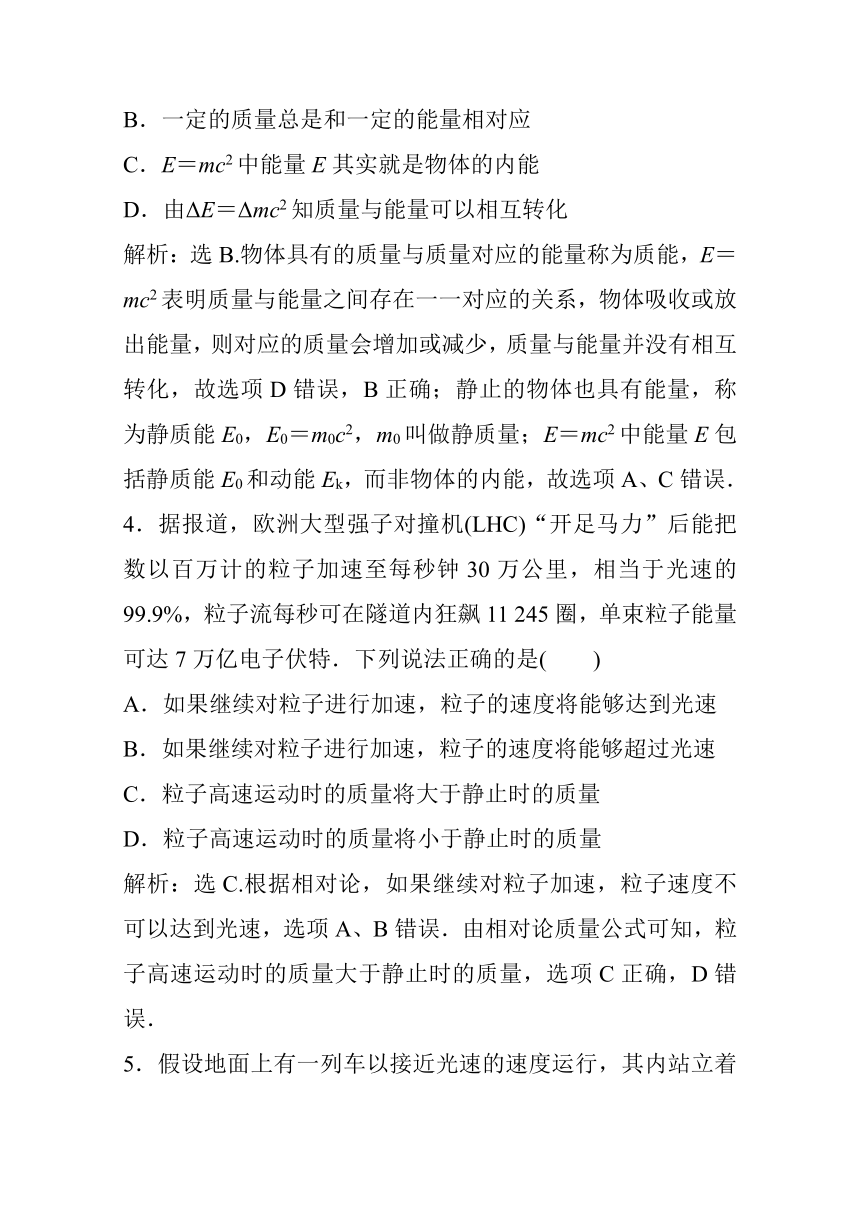 B．一定的质量总是和一定的能量相对应

C．$E=mc^2$ 中能量 $E$ 其实就是物体的内能

D．由$\Delta E=\Delta mc^2$ 知质量与能量可以相互转化

解析：选 B.物体具有的质量与质量对应的能量称为质能，$E=mc^2$ 表明质量与能量之间存在一一对应的关系，物体吸收或放出能量，则对应的质量会增加或减少，质量与能量并没有相互转化，故选项 D 错误，B 正确；静止的物体也具有能量，称为静质能 $E_0$，$E_0=m_0c^2$，$m_0$ 叫做静质量；$E=mc^2$ 中能量 $E$ 包括静质能 $E_0$ 和动能 $E_k$，而非物体的内能，故选项 A、C 错误．

4．据报道，欧洲大型强子对撞机(LHC)“开足马力”后能把数以百万计的粒子加速至每秒钟 30 万公里，相当于光速的 99.9%，粒子流每秒可在隧道内狂飙 11 245 圈，单束粒子能量可达 7 万亿电子伏特．下列说法正确的是(　　)

A．如果继续对粒子进行加速，粒子的速度将能够达到光速

B．如果继续对粒子进行加速，粒子的速度将能够超过光速

C．粒子高速运动时的质量将大于静止时的质量

D．粒子高速运动时的质量将小于静止时的质量

解析：选 C.根据相对论，如果继续对粒子加速，粒子速度不可以达到光速，选项 A、B 错误．由相对论质量公式可知，粒子高速运动时的质量大于静止时的质量，选项 C 正确，D 错误．

5．假设地面上有一列车以接近光速的速度运行，其内站立着